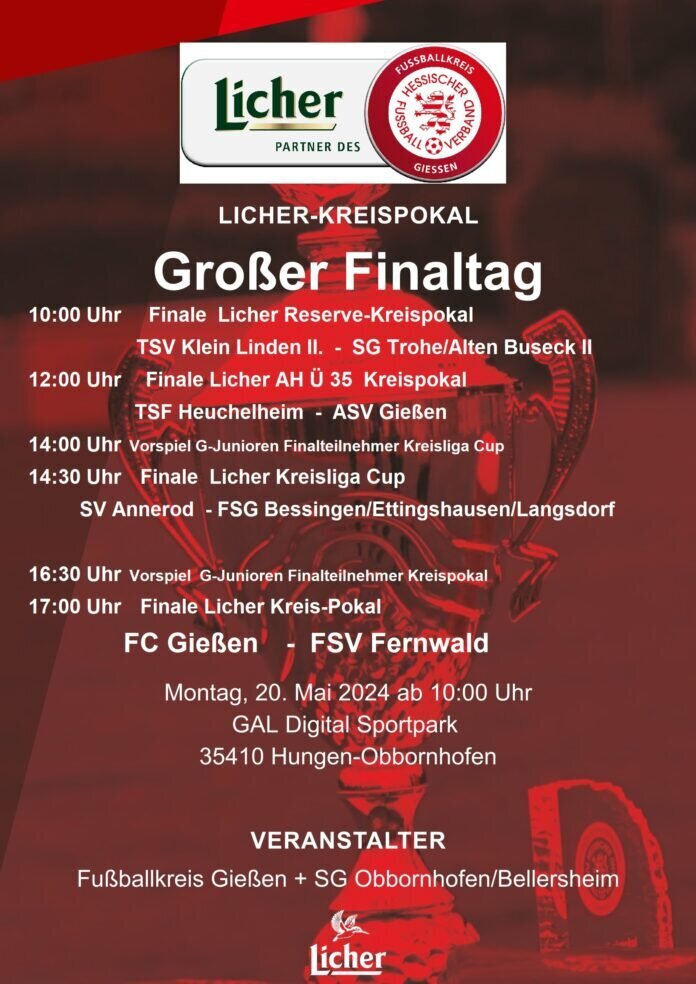 Licher
PARTNER DES

FUSSBALLKREIS
HESSISCHER FUSSBALL VERBAND
GIESSEN

LICHER-KREISPOKAL

Großer Finaltag

10:00 Uhr Finale Licher Reserve-Kreispokal
TSV Klein Linden II. - SG Trohe/Alten Buseck II

12:00 Uhr Finale Licher AH Ü 35 Kreispokal
TSF Heuchelheim - ASV Gießen

14:00 Uhr Vorspiel G-Junioren Finalteilnehmer Kreisliga Cup

14:30 Uhr Finale Licher Kreisliga Cup
SV Annerod - FSG Bessingen/Ettingshausen/Langsdorf

16:30 Uhr Vorspiel G-Junioren Finalteilnehmer Kreispokal

17:00 Uhr Finale Licher Kreis-Pokal
FC Gießen - FSV Fernwald

Montag, 20. Mai 2024 ab 10:00 Uhr
GAL Digital Sportpark
35410 Hungen-Obbornhofen

VERANSTALTER
Fußballkreis Gießen + SG Obbornhofen/Bellersheim

Licher